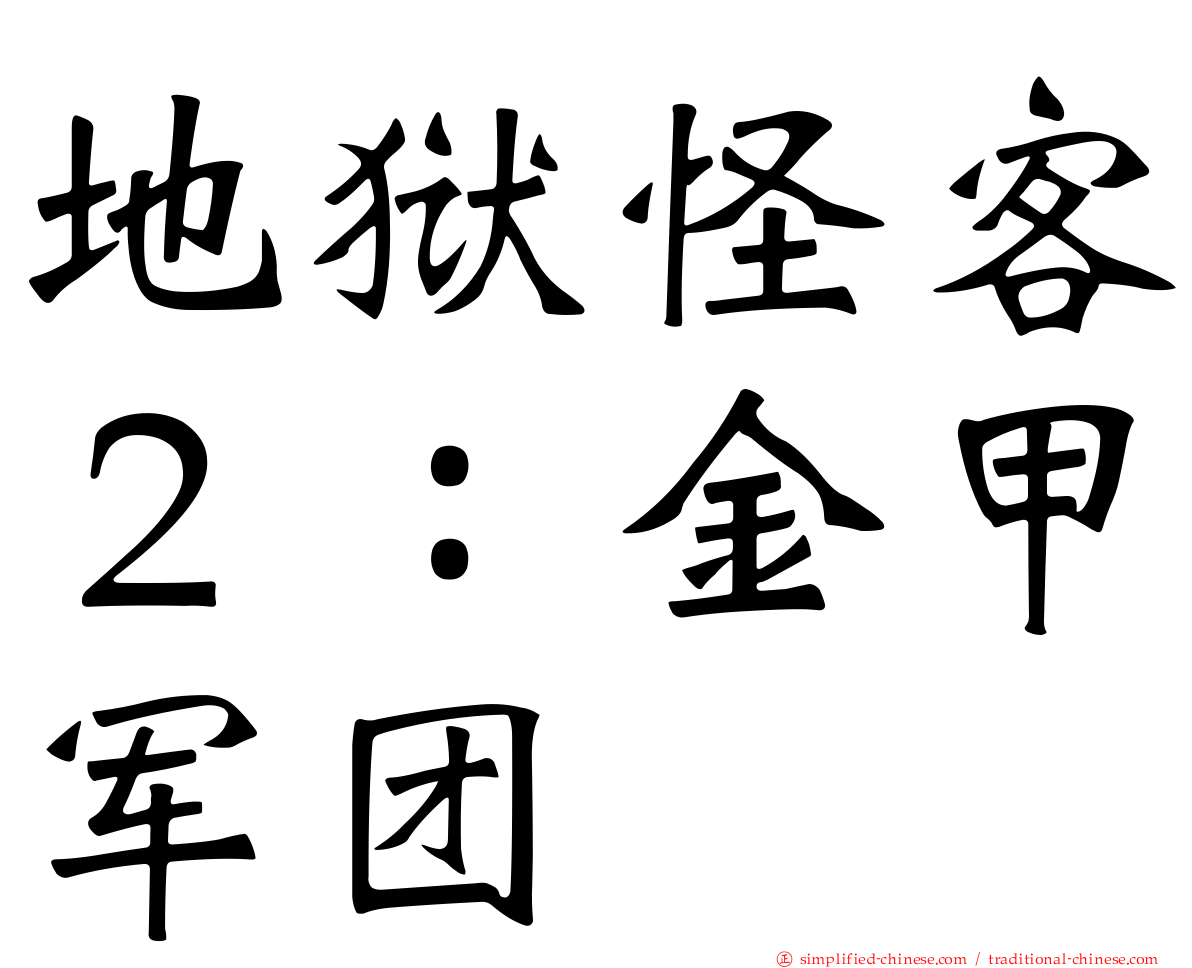 地狱怪客２：金甲军团

㊣ simplified-chinese.com / traditional-chinese.com